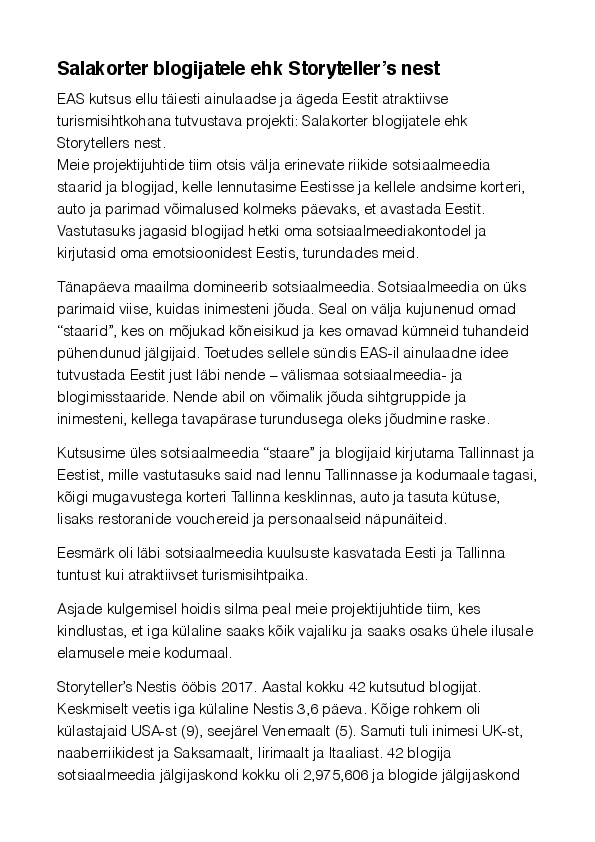 Salakorter blogijatele ehk Storyteller's nest

EAS kutsus ellu täiesti ainulaadse ja ägeda Eestit atraktiivse turismisihtkohana tutvustava projekti: Salakorter blogijatele ehk Storytellers nest.
Meie projektijuhtide tiim otsis välja erinevate riikide sotsiaalmeedia staarid ja blogijad, kelle lennutasime Eestisse ja kellele andsime korteri, auto ja parimad võimalused kolmeks päevaks, et avastada Eestit. Vastutasuks jagasid blogijad hetki oma sotsiaalmeediakontodel ja kirjutasid oma emotsioonidest Eestis, turundades meid.

Tänapäeva maailma domineerib sotsiaalmeedia. Sotsiaalmeedia on üks parimaid viise, kuidas inimesteni jõuda. Seal on välja kujunenud omad "staarid", kes on mõjukad kõneisikud ja kes omavad kümneid tuhandeid pühendunud jälgijaid. Toetudes sellele sündis EAS-il ainulaadne idee tutvustada Eestit just läbi nende – välismaa sotsiaalmeedia- ja blogimisstaaride. Nende abil on võimalik jõuda sihtgruppide ja inimesteni, kellega tavapärase turundusega oleks jõudmine raske.

Kutsusime üles sotsiaalmeedia "staare" ja blogijaid kirjutama Tallinnast ja Eestist, mille vastutasuks said nad lennu Tallinnasse ja kodumaale tagasi, kõigi mugavustega korteri Tallinna kesklinnas, auto ja tasuta kütuse, lisaks restoranide vouchereid ja personaalseid näpunäiteid.

Eesmärk oli läbi sotsiaalmeedia kuulsuste kasvatada Eesti ja Tallinna tuntust kui atraktiivset turismisihtpaika.

Asjade kulgemisel hoidis silma peal meie projektijuhtide tiim, kes kindlustas, et iga külaline saaks kõik vajaliku ja saaks osaks ühele ilusale elamusele meie kodumaal.

Storyteller's Nestis ööbis 2017. Aastal kokku 42 kutsutud blogijat. Keskmiselt veetis iga külaline Nestis 3,6 päeva. Kõige rohkem oli külastajaid USA-st (9), seejärel Venemaalt (5). Samuti tuli inimesi UK-st, naaberriikidest ja Saksamaalt, Iirimaalt ja Itaaliast. 42 blogija sotsiaalmeedia jälgijaskond kokku oli 2,975,606 ja blogide jälgijaskond